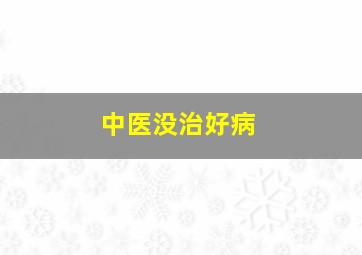 中医没治好病